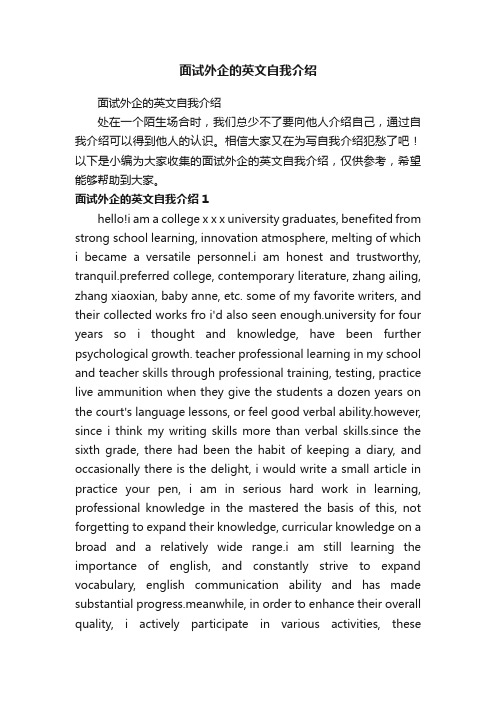 面试外企的英文自我介绍

面试外企的英文自我介绍

处在一个陌生场合时，我们总少不了要向他人介绍自己，通过自我介绍可以得到他人的认识。相信大家又在为写自我介绍犯愁了吧！以下是小编为大家收集的面试外企的英文自我介绍，仅供参考，希望能够帮助到大家。

面试外企的英文自我介绍 1

hello!i am a college x x x university graduates, benefited from strong school learning, innovation atmosphere, melting of which i became a versatile personnel.i am honest and trustworthy, tranquil.preferred college, contemporary literature, zhang ailing, zhang xiaoxian, baby anne, etc. some of my favorite writers, and their collected works fro i'd also seen enough.university for four years so i thought and knowledge, have been further psychological growth. teacher professional learning in my school and teacher skills through professional training, testing, practice live ammunition when they give the students a dozen years on the court's language lessons, or feel good verbal ability.however, since i think my writing skills more than verbal skills.since the sixth grade, there had been the habit of keeping a diary, and occasionally there is the delight, i would write a small article in practice your pen, i am in serious hard work in learning, professional knowledge in the mastered the basis of this, not forgetting to expand their knowledge, curricular knowledge on a broad and a relatively wide range.i am still learning the importance of english, and constantly strive to expand vocabulary, english communication ability and has made substantial progress.meanwhile, in order to enhance their overall quality, i actively participate in various activities, these